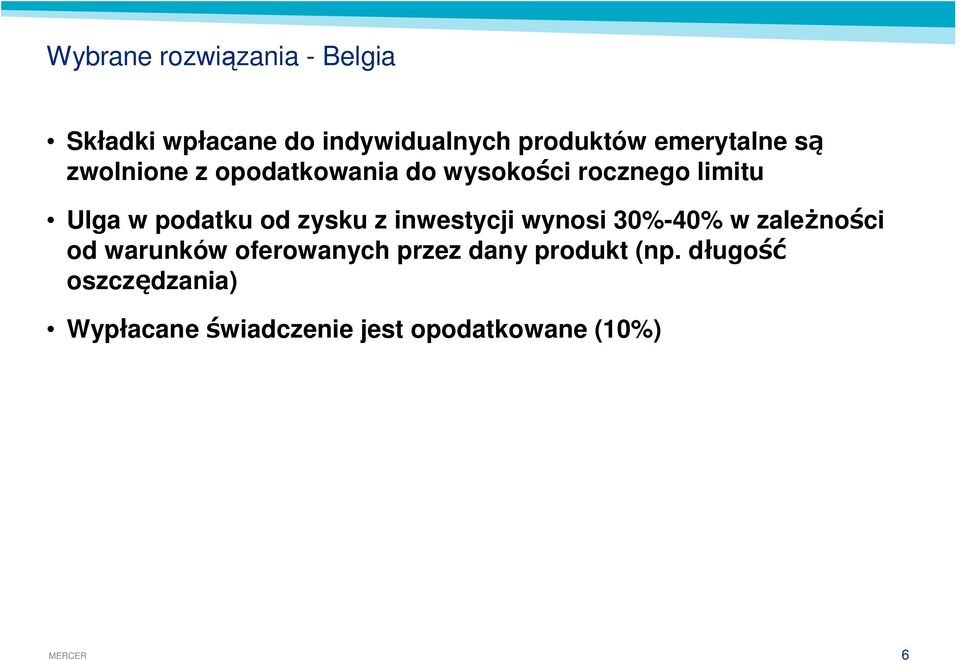 Wybrane rozwiązania - Belgia

• Składki wpłacane do indywidualnych produktów emerytalne są zwolnione z opodatkowania do wysokości rocznego limitu

• Ulga w podatku od zysku z inwestycji wynosi 30%-40% w zależności od warunków oferowanych przez dany produkt (np. długość oszczędzania)

• Wypłacane świadczenie jest opodatkowane (10%)

MERCER

6